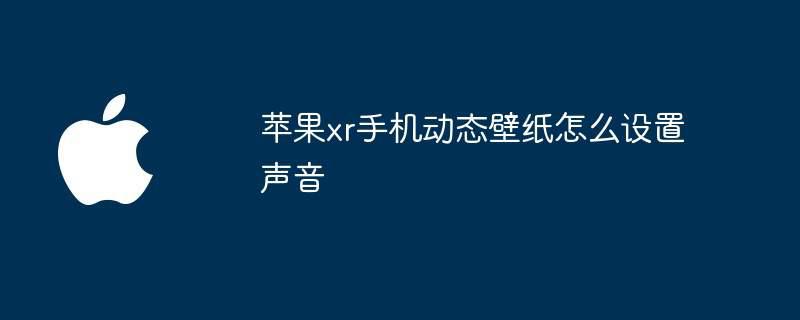 苹果xr手机动态壁纸怎么设置声音